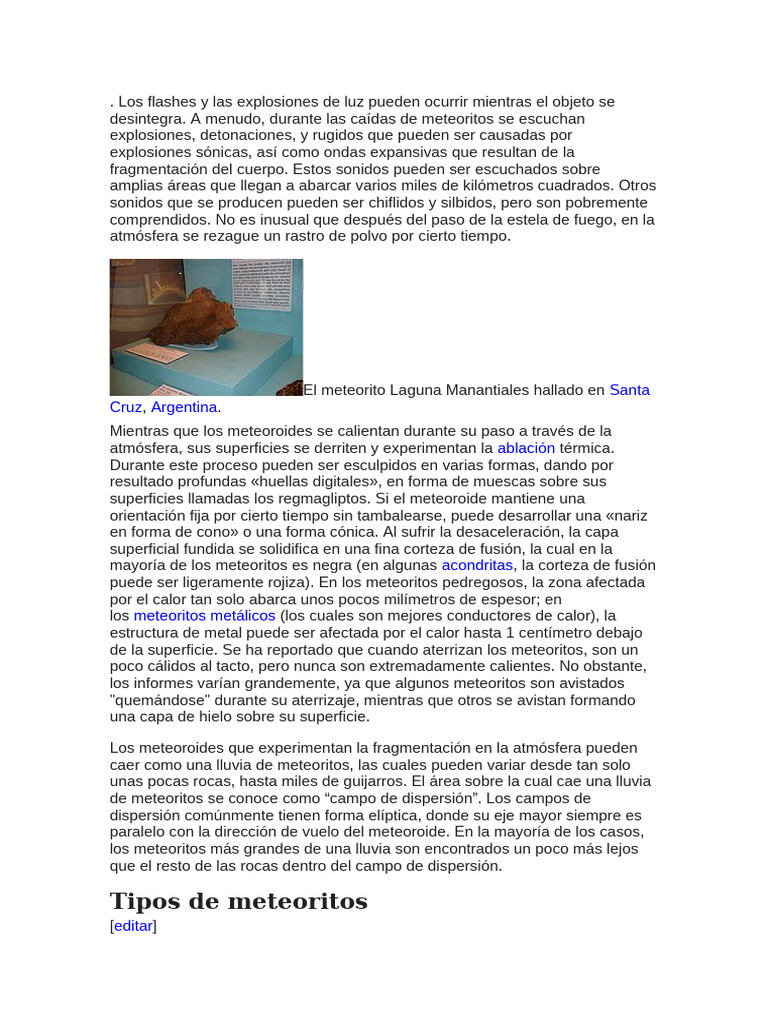 . Los flashes y las explosiones de luz pueden ocurrir mientras el objeto se desintegra. A menudo, durante las caídas de meteoritos se escuchan explosiones, detonaciones, y rugidos que pueden ser causadas por explosiones sónicas, así como ondas expansivas que resultan de la fragmentación del cuerpo. Estos sonidos pueden ser escuchados sobre amplias áreas que llegan a abarcar varios miles de kilómetros cuadrados. Otros sonidos que se producen pueden ser chiflidos y silbidos, pero son pobremente comprendidos. No es inusual que después del paso de la estela de fuego, en la atmósfera se rezague un rastro de polvo por cierto tiempo.

El meteorito Laguna Manantiales hallado en Santa Cruz, Argentina.

Mientras que los meteoroides se calientan durante su paso a través de la atmósfera, sus superficies se derriten y experimentan la ablación térmica. Durante este proceso pueden ser esculpidos en varias formas, dando por resultado profundas «huellas digitales», en forma de muescas sobre sus superficies llamadas los regmagliptos. Si el meteoroide mantiene una orientación fija por cierto tiempo sin tambalearse, puede desarrollar una «nariz en forma de cono» o una forma cónica. Al sufrir la desaceleración, la capa superficial fundida se solidifica en una fina corteza de fusión, la cual en la mayoría de los meteoritos es negra (en algunas acondritas, la corteza de fusión puede ser ligeramente rojiza). En los meteoritos pedregosos, la zona afectada por el calor tan solo abarca unos pocos milímetros de espesor; en los meteoritos metálicos (los cuales son mejores conductores de calor), la estructura de metal puede ser afectada por el calor hasta 1 centímetro debajo de la superficie. Se ha reportado que cuando aterrizan los meteoritos, son un poco cálidos al tacto, pero nunca son extremadamente calientes. No obstante, los informes varían grandemente, ya que algunos meteoritos son avistados "quemándose" durante su aterrizaje, mientras que otros se avistan formando una capa de hielo sobre su superficie.

Los meteoroides que experimentan la fragmentación en la atmósfera pueden caer como una lluvia de meteoritos, las cuales pueden variar desde tan solo unas pocas rocas, hasta miles de guijarros. El área sobre la cual cae una lluvia de meteoritos se conoce como “campo de dispersión”. Los campos de dispersión comúnmente tienen forma elíptica, donde su eje mayor siempre es paralelo con la dirección de vuelo del meteoroide. En la mayoría de los casos, los meteoritos más grandes de una lluvia son encontrados un poco más lejos que el resto de las rocas dentro del campo de dispersión.

Tipos de meteoritos
[editar]